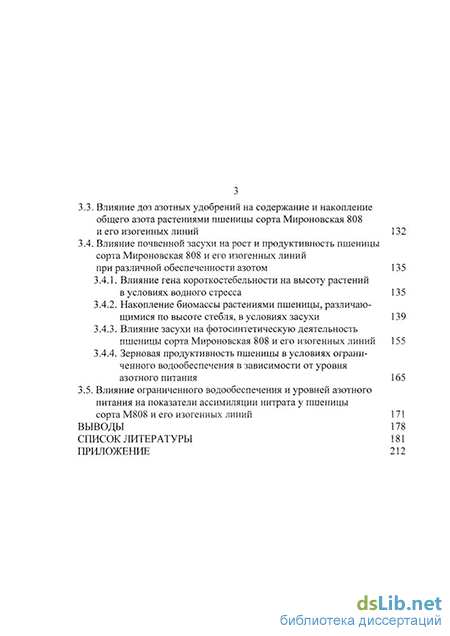 3

3.3. Влияние доз азотных удобрений на содержание и накопление общего азота растениями пшеницы сорта Мироновская 808 и его изогенных линий 132

3.4. Влияние почвенной засухи на рост и продуктивность пшеницы сорта Мироновская 808 и его изогенных линий при различной обеспеченности азотом 135

3.4.1. Влияние гена короткостебельности на высоту растений в условиях водного стресса 135

3.4.2. Накопление биомассы растениями пшеницы, различающимися по высоте стебля, в условиях засухи 139

3.4.3. Влияние засухи на фотосинтетическую деятельность пшеницы сорта Мироновская 808 и его изогенных линий 155

3.4.4. Зерновая продуктивность пшеницы в условиях ограниченного водообеспечения в зависимости от уровня азотного питания 165

3.5. Влияние ограниченного водообеспечения и уровней азотного питания на показатели ассимиляции нитрата у пшеницы сорта М808 и его изогенных линий 171

ВЫВОДЫ 178

СПИСОК ЛИТЕРАТУРЫ 181

ПРИЛОЖЕНИЕ 212

dsLib.net
библиотека диссертаций